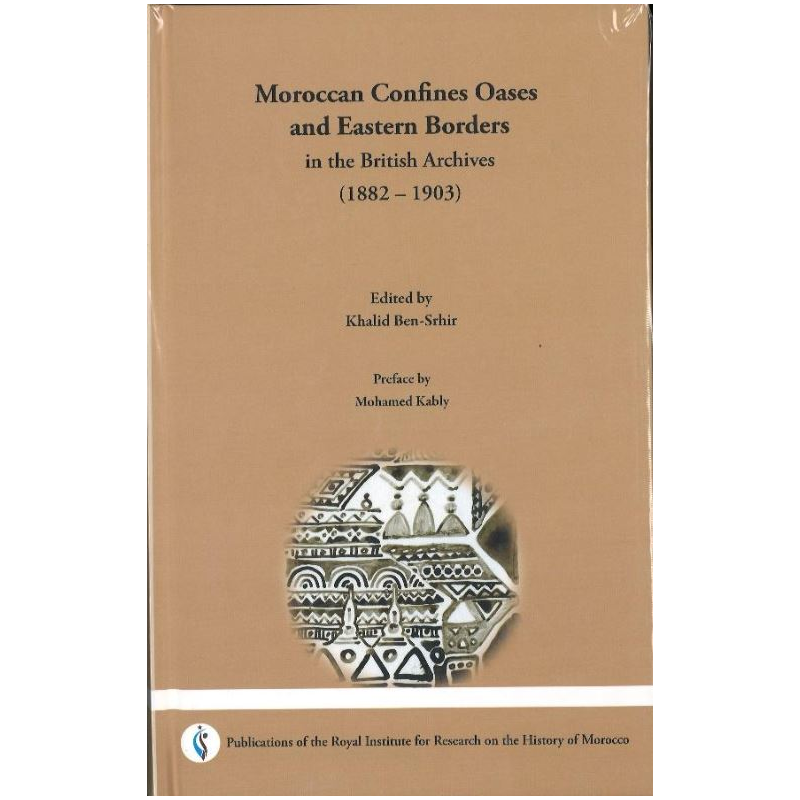 Moroccan Confines Oases and Eastern Borders
in the British Archives
(1882 – 1903)

Edited by
Khalid Ben-Srhir

Preface by
Mohamed Kably

Publications of the Royal Institute for Research on the History of Morocco